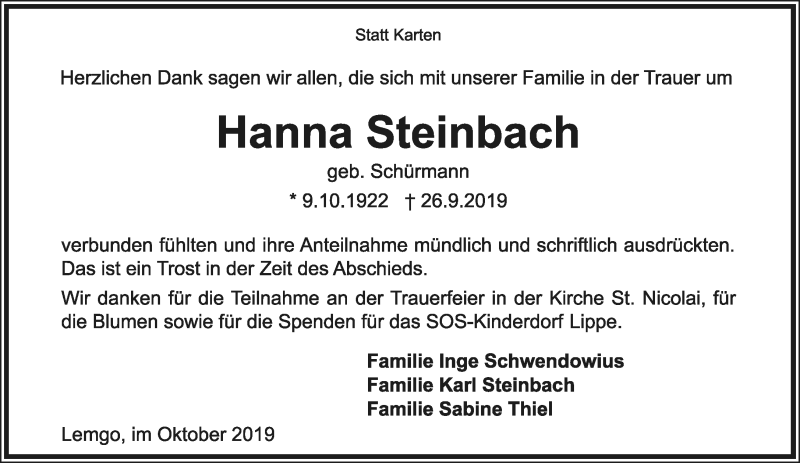 Statt Karten

Herzlichen Dank sagen wir allen, die sich mit unserer Familie in der Trauer um

Hanna Steinbach

geb. Schürmann

* 9.10.1922 † 26.9.2019

verbunden fühlten und ihre Anteilnahme mündlich und schriftlich ausdrückten. Das ist ein Trost in der Zeit des Abschieds.

Wir danken für die Teilnahme an der Trauerfeier in der Kirche St. Nicolai, für die Blumen sowie für die Spenden für das SOS-Kinderdorf Lippe.

Familie Inge Schwendowius
Familie Karl Steinbach
Familie Sabine Thiel

Lemgo, im Oktober 2019